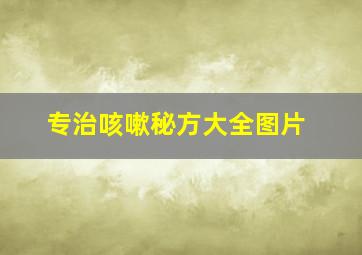 专治咳嗽秘方大全图片